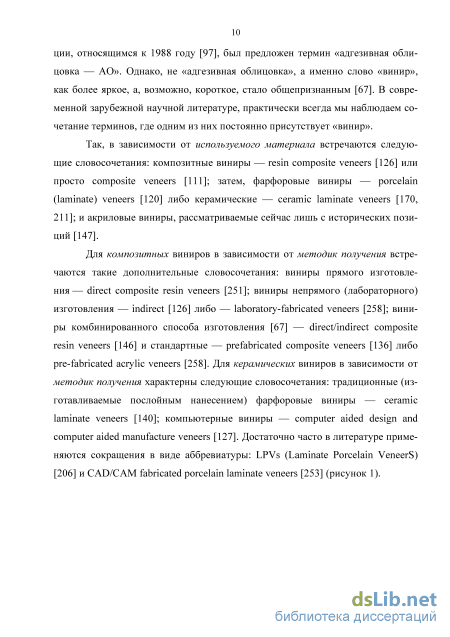 10

ции, относящимся к 1988 году [97], был предложен термин «адгезивная облицовка — АО». Однако, не «адгезивная облицовка», а именно слово «винир», как более яркое, а, возможно, короткое, стало общепризнанным [67]. В современной зарубежной научной литературе, практически всегда мы наблюдаем сочетание терминов, где одним из них постоянно присутствует «винир».

Так, в зависимости от используемого материала встречаются следующие словосочетания: композитные виниры — resin composite veneers [126] или просто composite veneers [111]; затем, фарфоровые виниры — porcelain (laminate) veneers [120] либо керамические — ceramic laminate veneers [170, 211]; и акриловые виниры, рассматриваемые сейчас лишь с исторических позиций [147].

Для композитных виниров в зависимости от методик получения встречаются такие дополнительные словосочетания: виниры прямого изготовления — direct composite resin veneers [251]; виниры непрямого (лабораторного) изготовления — indirect [126] либо — laboratory-fabricated veneers [258]; виниры комбинированного способа изготовления [67] — direct/indirect composite resin veneers [146] и стандартные — prefabricated composite veneers [136] либо pre-fabricated acrylic veneers [258]. Для керамических виниров в зависимости от методик получения характерны следующие словосочетания: традиционные (изготавливаемые послойным нанесением) фарфоровые виниры — ceramic laminate veneers [140]; компьютерные виниры — computer aided design and computer aided manufacture veneers [127]. Достаточно часто в литературе применяются сокращения в виде аббревиатуры: LPVs (Laminate Porcelain VeneerS) [206] и CAD/CAM fabricated porcelain laminate veneers [253] (рисунок 1).

dsLib.net
библиотека диссертаций